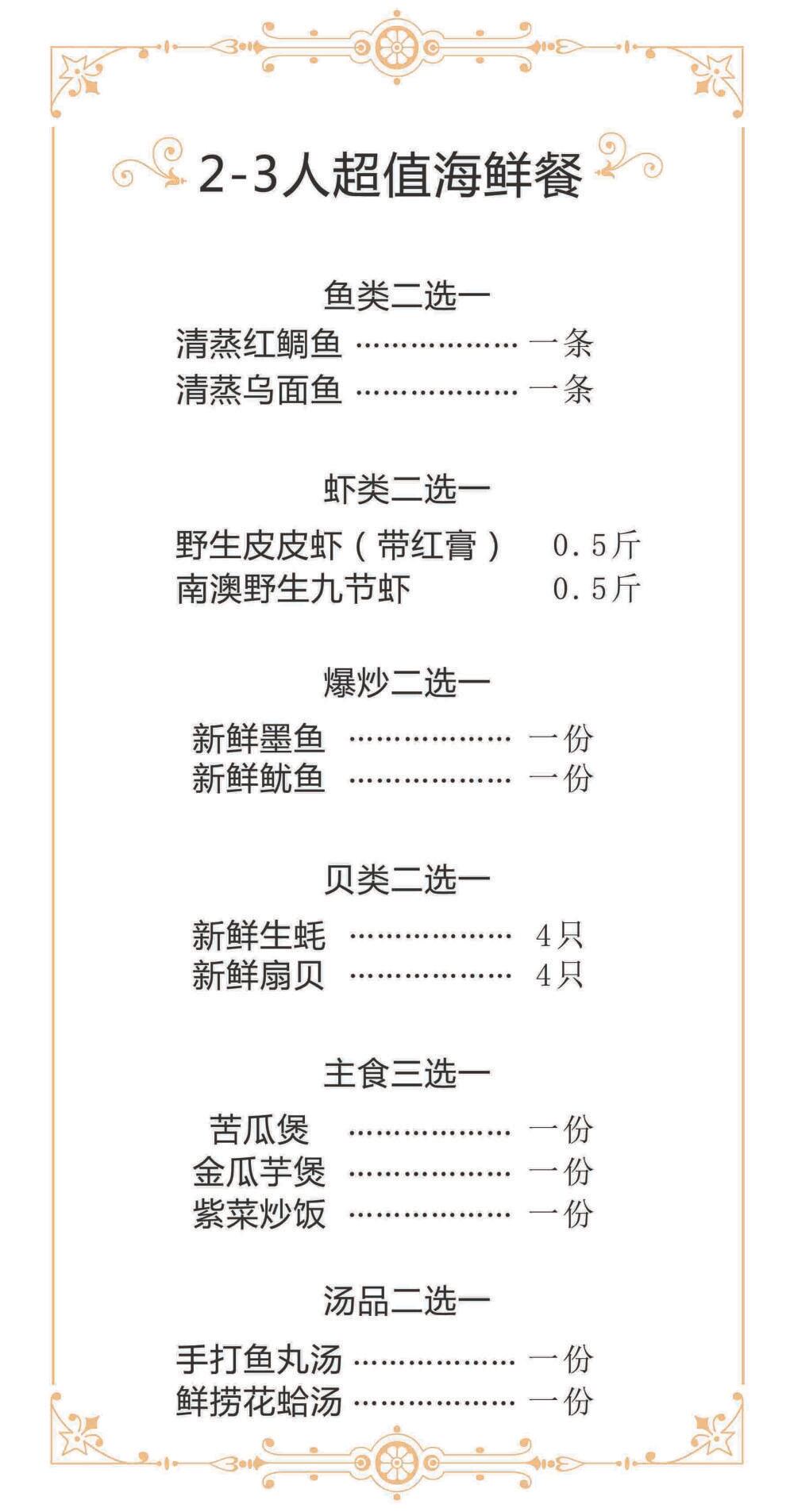 2-3人超值海鲜餐

鱼类二选一

清蒸红鲷鱼 ……………… 一条
清蒸乌面鱼 ……………… 一条

虾类二选一

野生皮皮虾（带红膏） 0.5斤
南澳野生九节虾 0.5斤

爆炒二选一

新鲜墨鱼 ……………… 一份
新鲜鱿鱼 ……………… 一份

贝类二选一

新鲜生蚝 ……………… 4只
新鲜扇贝 ……………… 4只

主食三选一

苦瓜煲 ……………… 一份
金瓜芋煲 ……………… 一份
紫菜炒饭 ……………… 一份

汤品二选一

手打鱼丸汤 ……………… 一份
鲜捞花蛤汤 ……………… 一份